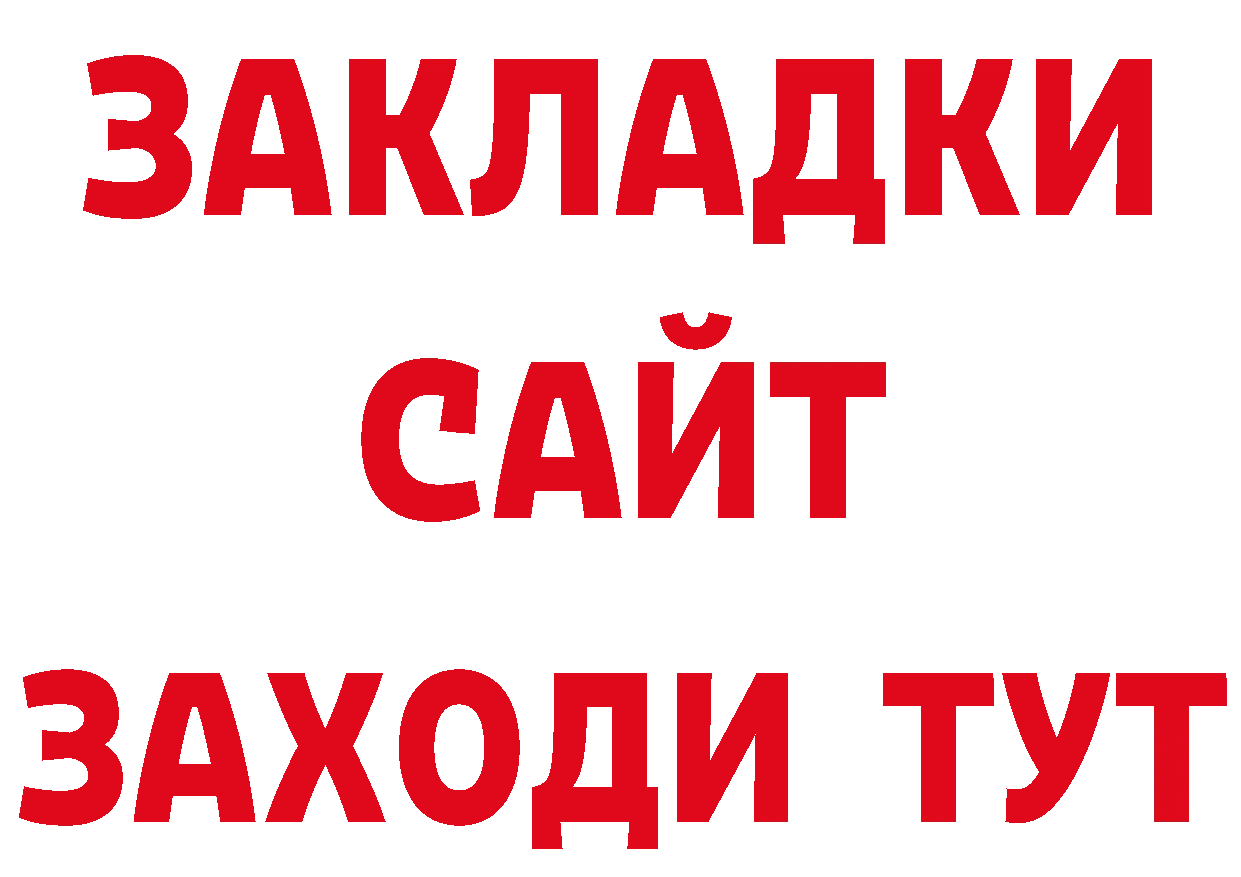 ЗАКЛАДКИ
САЙТ
ЗАХОДИ ТУТ